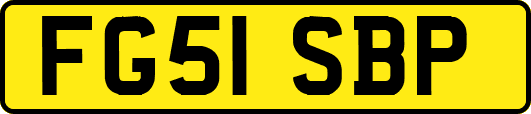 FG51 SBP